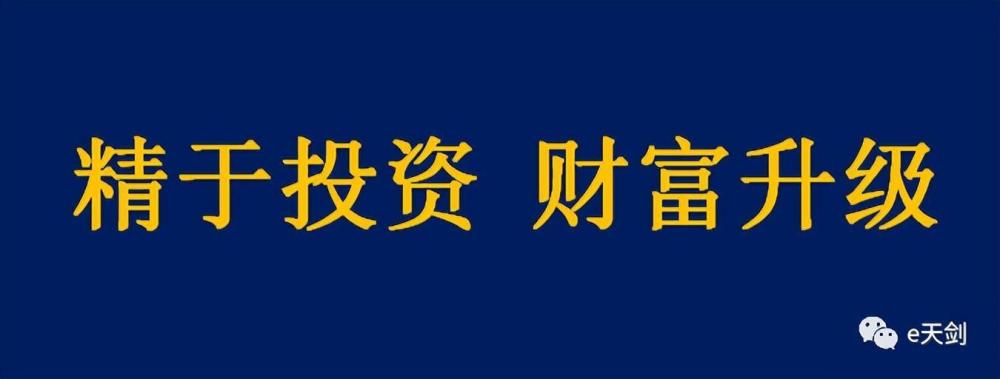 精于投资 财富升级

e天剑